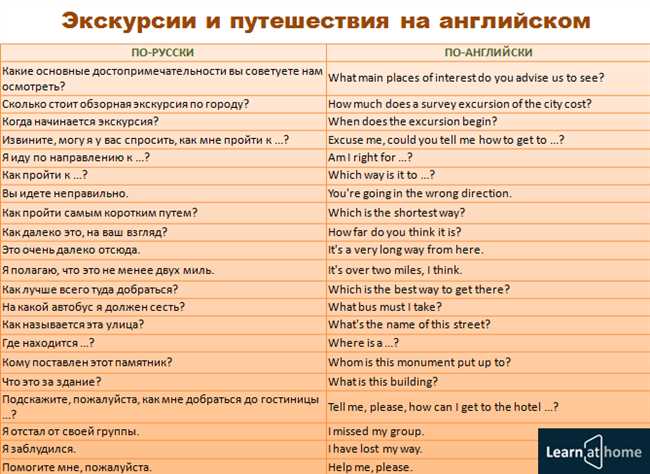 Экскурсии и путешествия на английском

| ПО-РУССКИ | ПО-АНГЛИЙСКИ |
|---|---|
| Какие основные достопримечательности вы советуете нам осмотреть? | What main places of interest do you advise us to see? |
| Сколько стоит обзорная экскурсия по городу? | How much does a survey excursion of the city cost? |
| Когда начинается экскурсия? | When does the excursion begin? |
| Извините, могу я у вас спросить, как мне пройти к ...? | Excuse me, could you tell me how to get to ...? |
| Я иду по направлению к ...? | Am I right for ...? |
| Как пройти к ...? | Which way is it to ...? |
| Вы идете неправильно. | You're going in the wrong direction. |
| Как пройти самым коротким путем? | Which is the shortest way? |
| Как далеко это, на ваш взгляд? | How far do you think it is? |
| Это очень далеко отсюда. | It's a very long way from here. |
| Я полагаю, что это не менее двух миль. | It's over two miles, I think. |
| Как лучше всего туда добраться? | Which is the best way to get there? |
| На какой автобус я должен сесть? | What bus must I take? |
| Как называется эта улица? | What's the name of this street? |
| Где находится ...? | Where is a ...? |
| Кому поставлен этот памятник? | Whom is this monument put up to? |
| Что это за здание? | What is this building? |
| Подскажите, пожалуйста, как мне добраться до гостиницы ...? | Tell me, please, how can I get to the hotel ...? |
| Я отстал от своей группы. | I missed my group. |
| Я заблудился. | I have lost my way. |
| Помогите мне, пожалуйста. | Help me, please. |

Learn at home